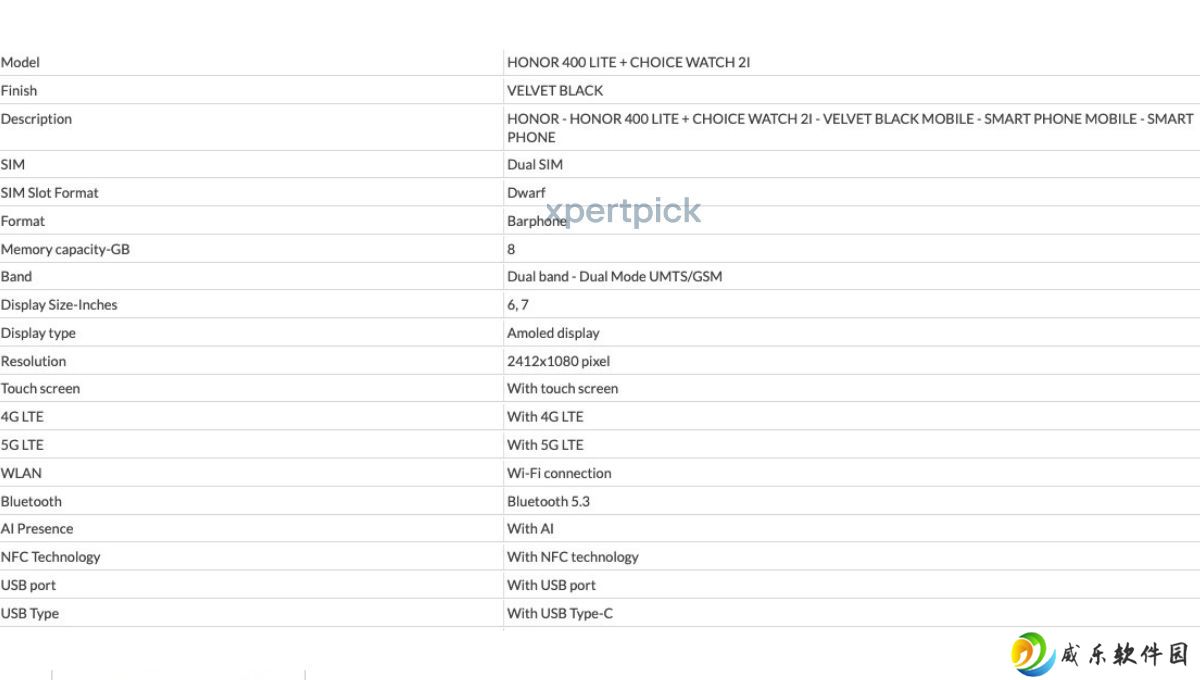 | Model | HONOR 400 LITE + CHOICE WATCH 2I |
|---|---|
| Finish | VELVET BLACK |
| Description | HONOR - HONOR 400 LITE + CHOICE WATCH 2I - VELVET BLACK MOBILE - SMART PHONE MOBILE - SMART PHONE |
| SIM | Dual SIM |
| SIM Slot Format | Dwarf |
| Format | Barphone |
| Memory capacity-GB | 8 |
| Band | Dual band - Dual Mode UMTS/GSM |
| Display Size-Inches | 6, 7 |
| Display type | Amoled display |
| Resolution | 2412x1080 pixel |
| Touch screen | With touch screen |
| 4G LTE | With 4G LTE |
| 5G LTE | With 5G LTE |
| WLAN | Wi-Fi connection |
| Bluetooth | Bluetooth 5.3 |
| AI Presence | With AI |
| NFC Technology | With NFC technology |
| USB port | With USB port |
| USB Type | With USB Type-C |

xpertpick

威乐软件园